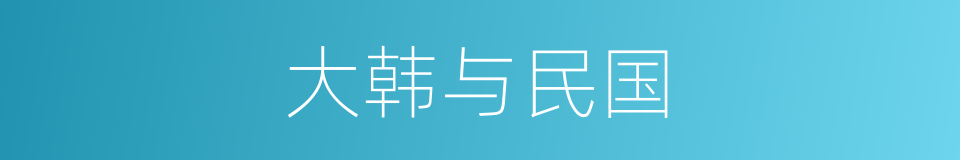 大韩与民国